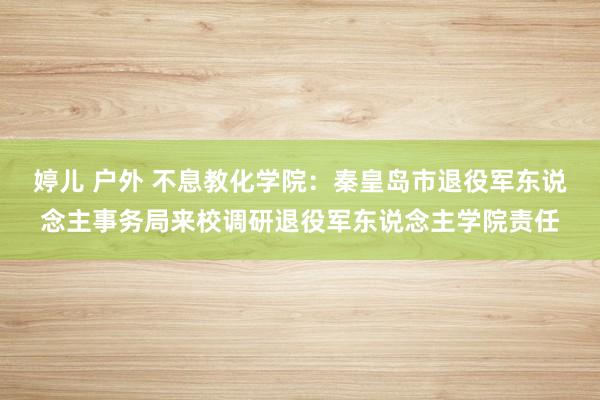 婷儿 户外 不息教化学院：秦皇岛市退役军东说念主事务局来校调研退役军东说念主学院责任